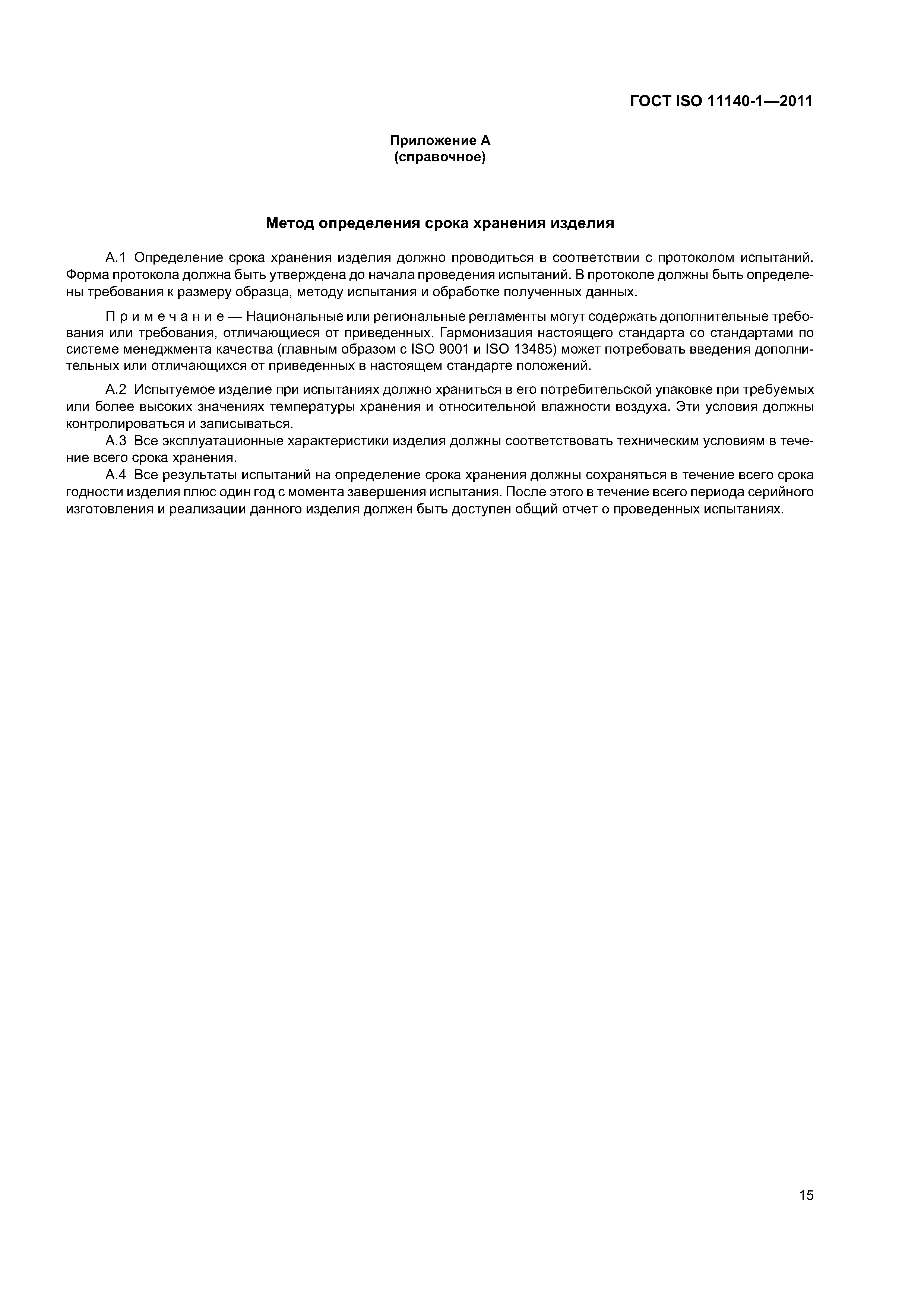 ГОСТ ISO 11140-1—2011

Приложение А
(справочное)

Метод определения срока хранения изделия

А.1 Определение срока хранения изделия должно проводиться в соответствии с протоколом испытаний. Форма протокола должна быть утверждена до начала проведения испытаний. В протоколе должны быть определены требования к размеру образца, методу испытания и обработке полученных данных.

Примечание — Национальные или региональные регламенты могут содержать дополнительные требования или требования, отличающиеся от приведенных. Гармонизация настоящего стандарта со стандартами по системе менеджмента качества (главным образом с ISO 9001 и ISO 13485) может потребовать введения дополнительных или отличающихся от приведенных в настоящем стандарте положений.

А.2 Испытуемое изделие при испытаниях должно храниться в его потребительской упаковке при требуемых или более высоких значениях температуры хранения и относительной влажности воздуха. Эти условия должны контролироваться и записываться.
А.3 Все эксплуатационные характеристики изделия должны соответствовать техническим условиям в течение всего срока хранения.
А.4 Все результаты испытаний на определение срока хранения должны сохраняться в течение всего срока годности изделия плюс один год с момента завершения испытания. После этого в течение всего периода серийного изготовления и реализации данного изделия должен быть доступен общий отчет о проведенных испытаниях.

15